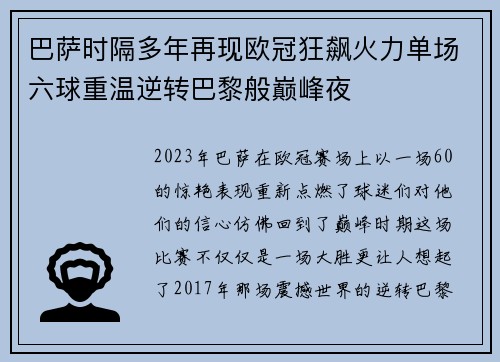 巴萨时隔多年再现欧冠狂飙火力单场六球重温逆转巴黎般巅峰夜

2023年巴萨在欧冠赛场上以一场60的惊艳表现重新点燃了球迷们对他们的信心仿佛回到了巅峰时期这场比赛不仅仅是一场大胜更让人想起了2017年那场震撼世界的逆转巴黎